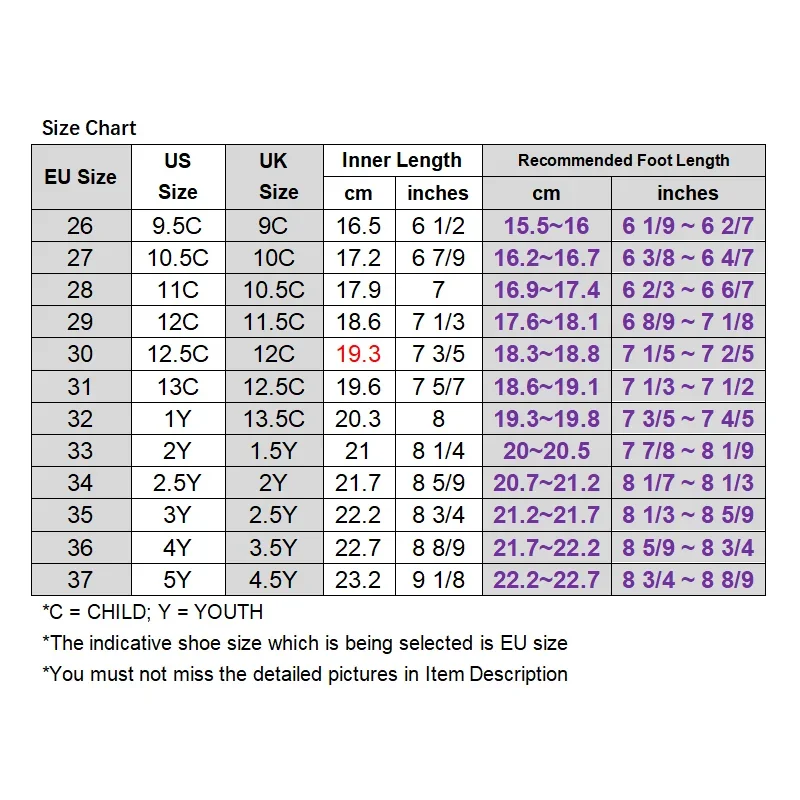 Size Chart

| EU Size | US Size | UK Size | Inner Length cm | Inner Length inches | Recommended Foot Length cm | Recommended Foot Length inches |
|---|---|---|---|---|---|---|
| 26 | 9.5C | 9C | 16.5 | 6 1/2 | 15.5~16 | 6 1/9 ~ 6 2/7 |
| 27 | 10.5C | 10C | 17.2 | 6 7/9 | 16.2~16.7 | 6 3/8 ~ 6 4/7 |
| 28 | 11C | 10.5C | 17.9 | 7 | 16.9~17.4 | 6 2/3 ~ 6 6/7 |
| 29 | 12C | 11.5C | 18.6 | 7 1/3 | 17.6~18.1 | 6 8/9 ~ 7 1/8 |
| 30 | 12.5C | 12C | 19.3 | 7 3/5 | 18.3~18.8 | 7 1/5 ~ 7 2/5 |
| 31 | 13C | 12.5C | 19.6 | 7 5/7 | 18.6~19.1 | 7 1/3 ~ 7 1/2 |
| 32 | 1Y | 13.5C | 20.3 | 8 | 19.3~19.8 | 7 3/5 ~ 7 4/5 |
| 33 | 2Y | 1.5Y | 21 | 8 1/4 | 20~20.5 | 7 7/8 ~ 8 1/9 |
| 34 | 2.5Y | 2Y | 21.7 | 8 5/9 | 20.7~21.2 | 8 1/7 ~ 8 1/3 |
| 35 | 3Y | 2.5Y | 22.2 | 8 3/4 | 21.2~21.7 | 8 1/3 ~ 8 5/9 |
| 36 | 4Y | 3.5Y | 22.7 | 8 8/9 | 21.7~22.2 | 8 5/9 ~ 8 3/4 |
| 37 | 5Y | 4.5Y | 23.2 | 9 1/8 | 22.2~22.7 | 8 3/4 ~ 8 8/9 |

*C = CHILD; Y = YOUTH
*The indicative shoe size which is being selected is EU size
*You must not miss the detailed pictures in Item Description